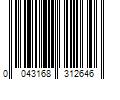 0 043168 312646